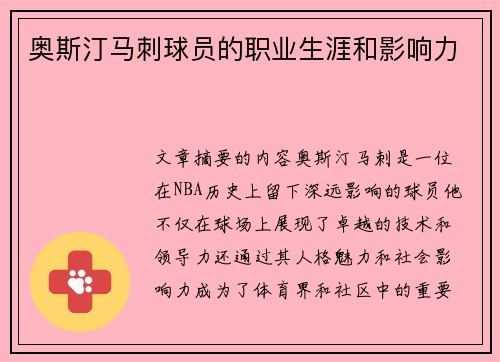 奥斯汀马刺球员的职业生涯和影响力

文章摘要的内容奥斯汀马刺是一位在NBA历史上留下深远影响的球员他不仅在球场上展现了卓越的技术和领导力还通过其人格魅力和社会影响力成为了体育界和社区中的重要